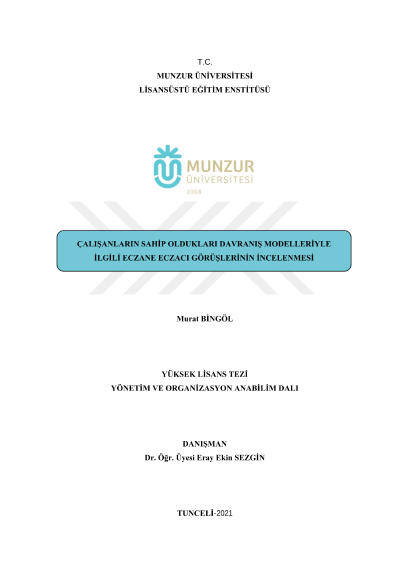 T.C.
MUNZUR ÜNİVERSİTESİ
LİSANSÜSTÜ EĞİTİM ENSTİTÜSÜ

MUNZUR
ÜNİVERSİTESİ
2008

ÇALIŞANLARIN SAHİP OLDUKLARI DAVRANIŞ MODELLERİYLE İLGİLİ ECZANE ECZACI GÖRÜŞLERİNİN İNCELENMESİ

Murat BİNGÖL

YÜKSEK LİSANS TEZİ
YÖNETİM VE ORGANİZASYON ANABİLİM DALI

DANIŞMAN
Dr. Öğr. Üyesi Eray Ekin SEZGİN

TUNCELİ-2021